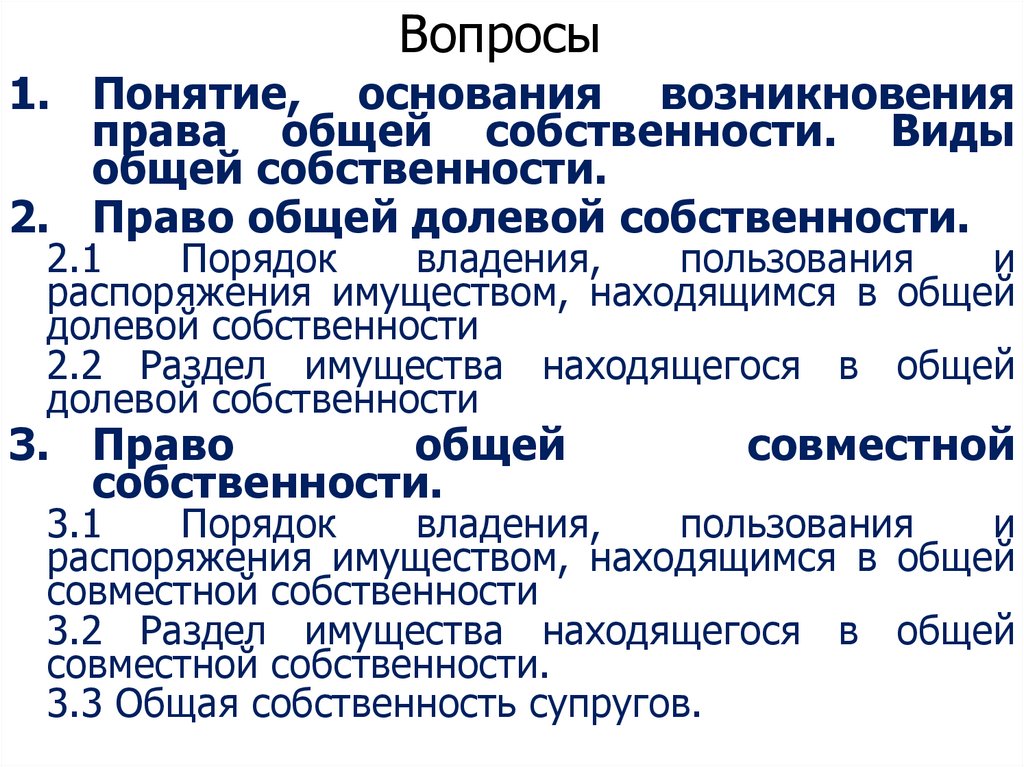 Вопросы

1. Понятие, основания возникновения права общей собственности. Виды общей собственности.

2. Право общей долевой собственности.

2.1 Порядок владения, пользования и распоряжения имуществом, находящимся в общей долевой собственности

2.2 Раздел имущества находящегося в общей долевой собственности

3. Право общей совместной собственности.

3.1 Порядок владения, пользования и распоряжения имуществом, находящимся в общей совместной собственности

3.2 Раздел имущества находящегося в общей совместной собственности.

3.3 Общая собственность супругов.